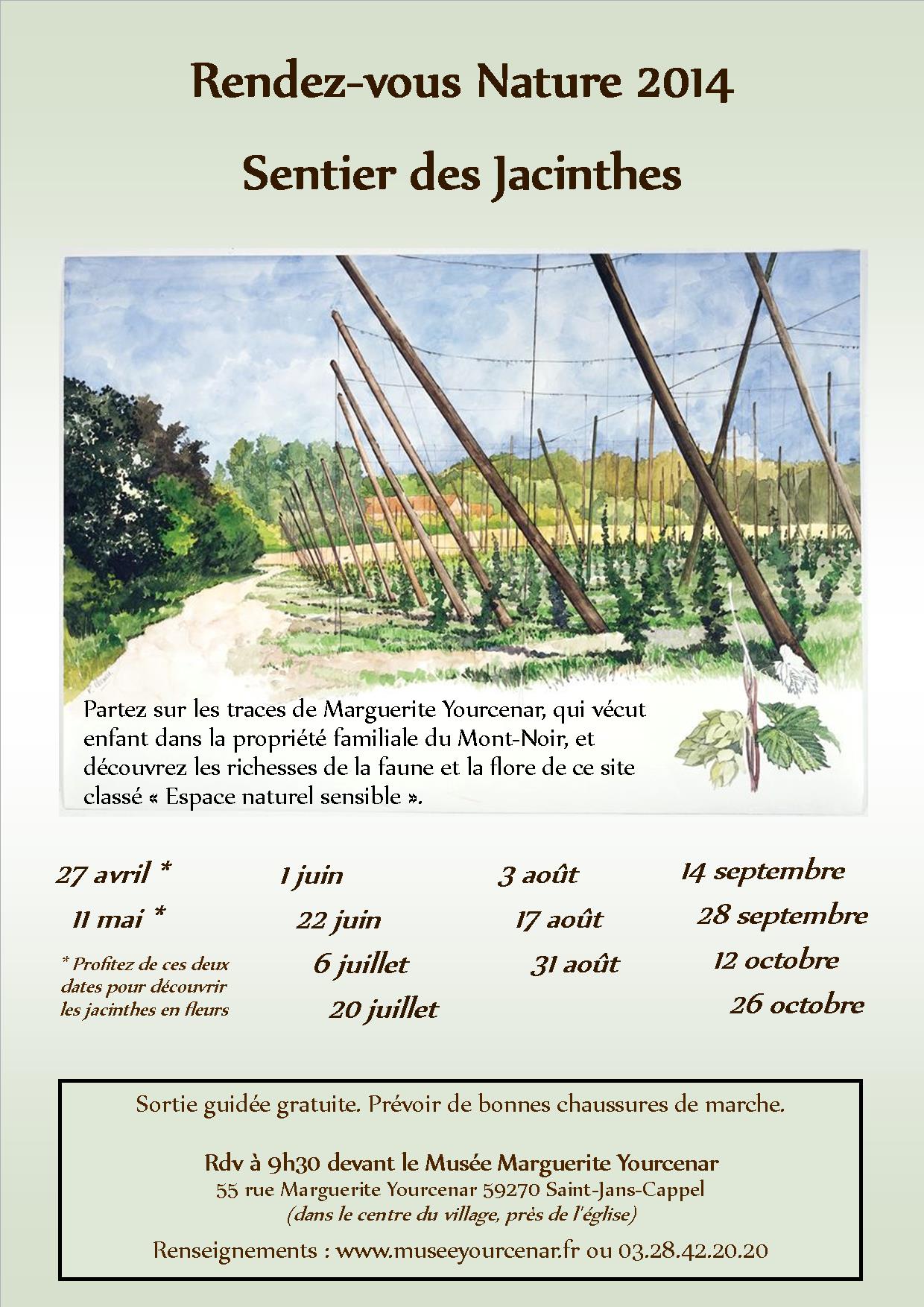 Rendez-vous Nature 2014

Sentier des Jacinthes

Partez sur les traces de Marguerite Yourcenar, qui vécut enfant dans la propriété familiale du Mont-Noir, et découvrez les richesses de la faune et la flore de ce site classé « Espace naturel sensible ».

27 avril *
11 mai *
* Profitez de ces deux dates pour découvrir les jacinthes en fleurs

1 juin
22 juin
6 juillet
20 juillet

3 août
17 août
31 août

14 septembre
28 septembre
12 octobre
26 octobre

Sortie guidée gratuite. Prévoir de bonnes chaussures de marche.

Rdv à 9h30 devant le Musée Marguerite Yourcenar
55 rue Marguerite Yourcenar 59270 Saint-Jans-Cappel
(dans le centre du village, près de l'église)

Renseignements : www.museeyourcenar.fr ou 03.28.42.20.20